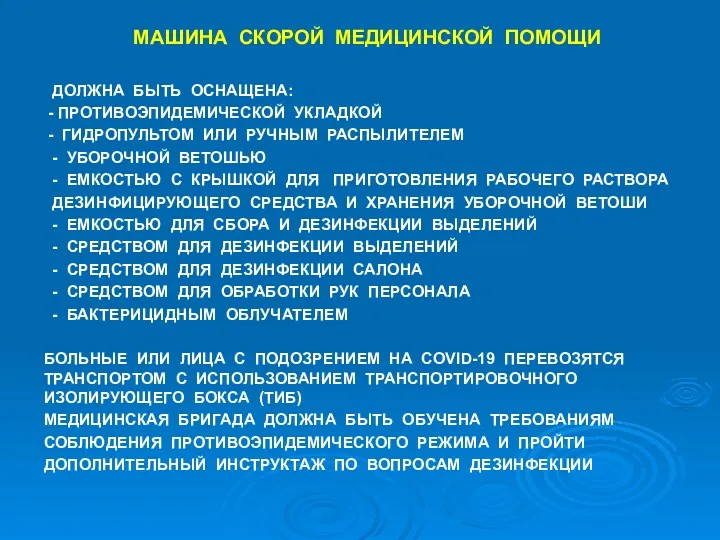 МАШИНА СКОРОЙ МЕДИЦИНСКОЙ ПОМОЩИ

ДОЛЖНА БЫТЬ ОСНАЩЕНА:
- ПРОТИВОЭПИДЕМИЧЕСКОЙ УКЛАДКОЙ
- ГИДРОПУЛЬТОМ ИЛИ РУЧНЫМ РАСПЫЛИТЕЛЕМ
- УБОРОЧНОЙ ВЕТОШЬЮ
- ЕМКОСТЬЮ С КРЫШКОЙ ДЛЯ ПРИГОТОВЛЕНИЯ РАБОЧЕГО РАСТВОРА ДЕЗИНФИЦИРУЮЩЕГО СРЕДСТВА И ХРАНЕНИЯ УБОРОЧНОЙ ВЕТОШИ
- ЕМКОСТЬЮ ДЛЯ СБОРА И ДЕЗИНФЕКЦИИ ВЫДЕЛЕНИЙ
- СРЕДСТВОМ ДЛЯ ДЕЗИНФЕКЦИИ ВЫДЕЛЕНИЙ
- СРЕДСТВОМ ДЛЯ ДЕЗИНФЕКЦИИ САЛОНА
- СРЕДСТВОМ ДЛЯ ОБРАБОТКИ РУК ПЕРСОНАЛА
- БАКТЕРИЦИДНЫМ ОБЛУЧАТЕЛЕМ

БОЛЬНЫЕ ИЛИ ЛИЦА С ПОДОЗРЕНИЕМ НА COVID-19 ПЕРЕВОЗЯТСЯ ТРАНСПОРТОМ С ИСПОЛЬЗОВАНИЕМ ТРАНСПОРТИРОВОЧНОГО ИЗОЛИРУЮЩЕГО БОКСА (ТИБ)
МЕДИЦИНСКАЯ БРИГАДА ДОЛЖНА БЫТЬ ОБУЧЕНА ТРЕБОВАНИЯМ СОБЛЮДЕНИЯ ПРОТИВОЭПИДЕМИЧЕСКОГО РЕЖИМА И ПРОЙТИ ДОПОЛНИТЕЛЬНЫЙ ИНСТРУКТАЖ ПО ВОПРОСАМ ДЕЗИНФЕКЦИИ